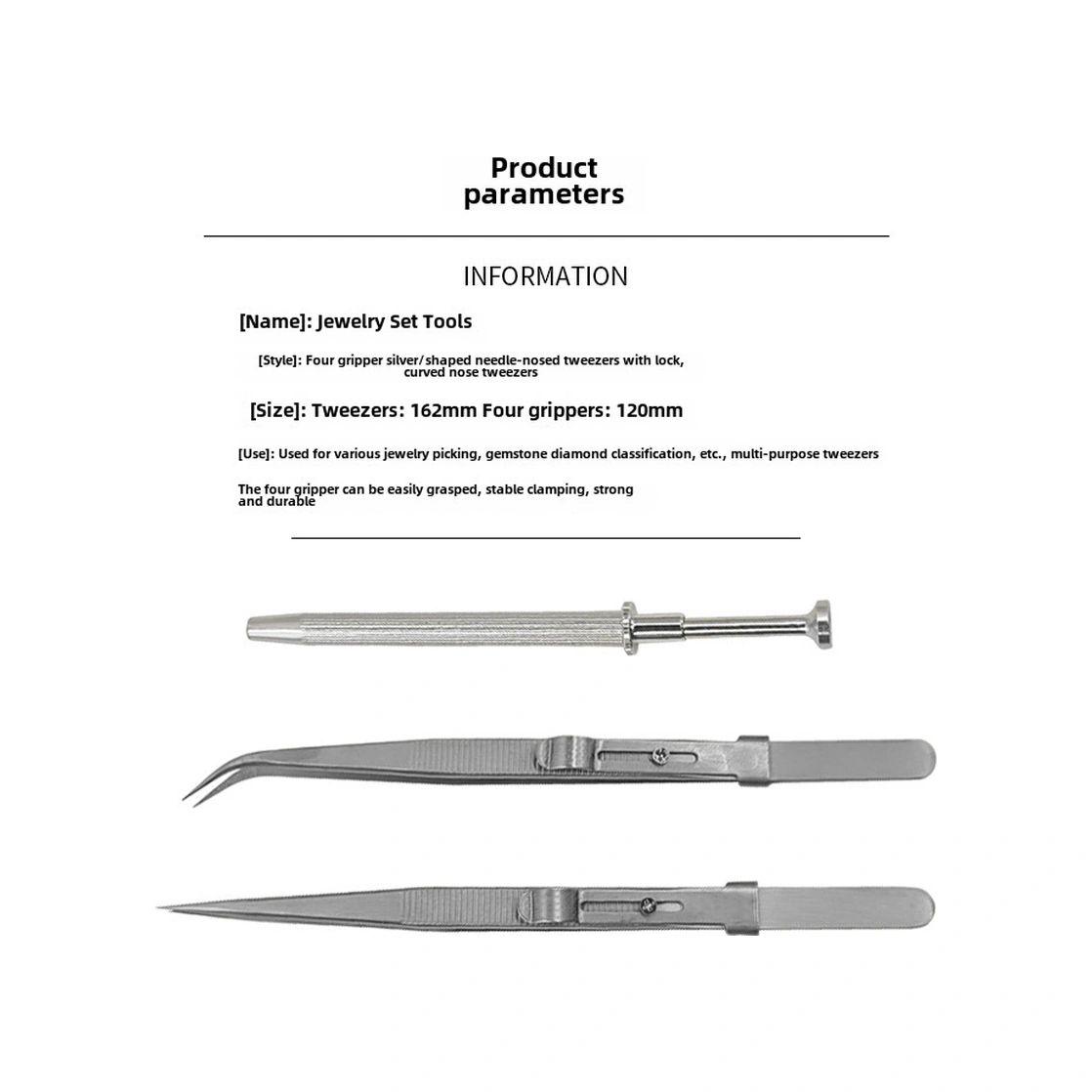 Product parameters

INFORMATION

[Name]: Jewelry Set Tools

[Style]: Four gripper silver/shaped needle-nosed tweezers with lock, curved nose tweezers

[Size]: Tweezers: 162mm Four grippers: 120mm

[Use]: Used for various jewelry picking, gemstone diamond classification, etc., multi-purpose tweezers

The four gripper can be easily grasped, stable clamping, strong and durable